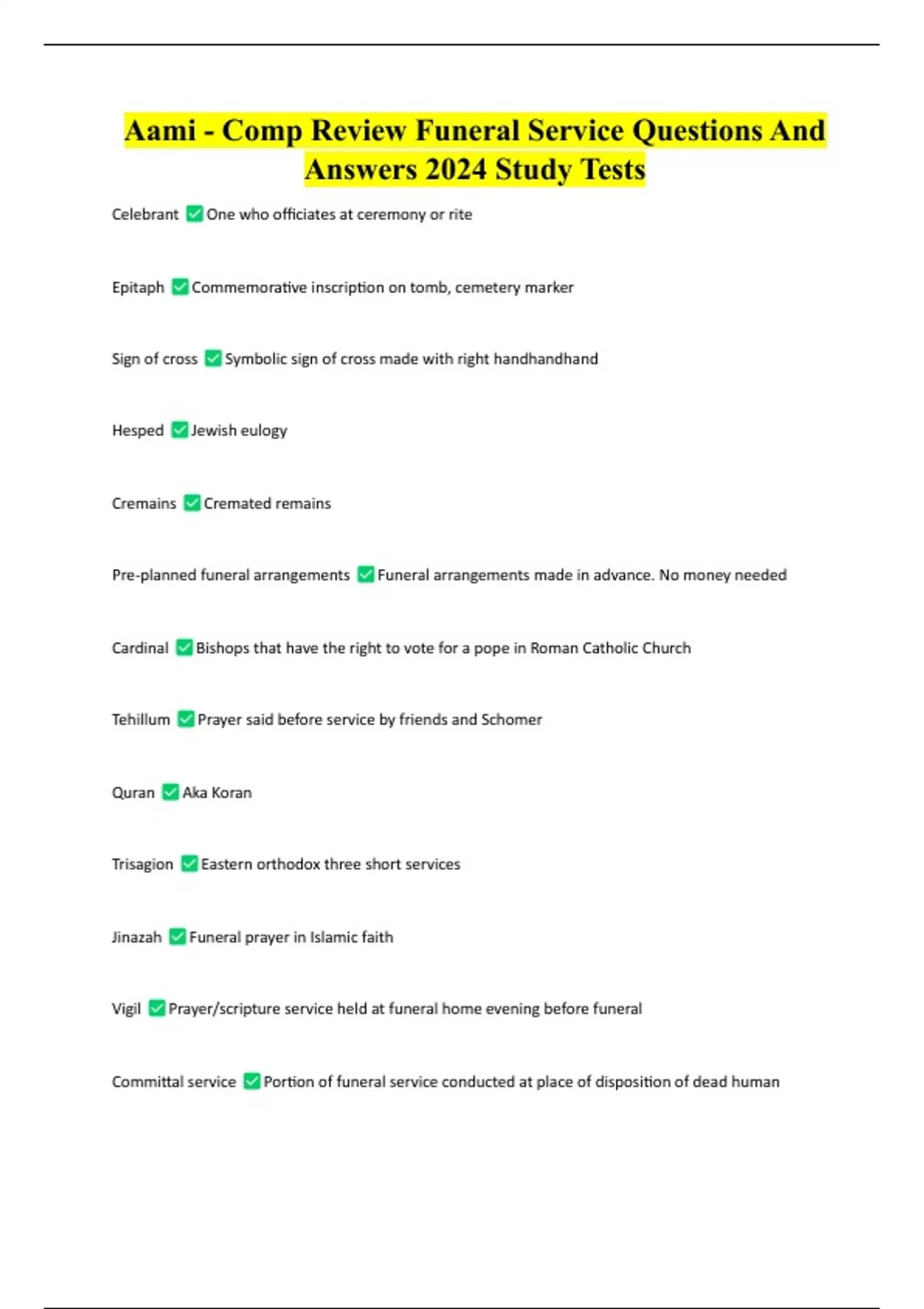 Aami - Comp Review Funeral Service Questions And Answers 2024 Study Tests

Celebrant ✅ One who officiates at ceremony or rite

Epitaph ✅ Commemorative inscription on tomb, cemetery marker

Sign of cross ✅ Symbolic sign of cross made with right handhandhand

Hesped ✅ Jewish eulogy

Cremains ✅ Cremated remains

Pre-planned funeral arrangements ✅ Funeral arrangements made in advance. No money needed

Cardinal ✅ Bishops that have the right to vote for a pope in Roman Catholic Church

Tehillum ✅ Prayer said before service by friends and Schomer

Quran ✅ Aka Koran

Trisagion ✅ Eastern orthodox three short services

Jinazah ✅ Funeral prayer in Islamic faith

Vigil ✅ Prayer/scripture service held at funeral home evening before funeral

Committal service ✅ Portion of funeral service conducted at place of disposition of dead human